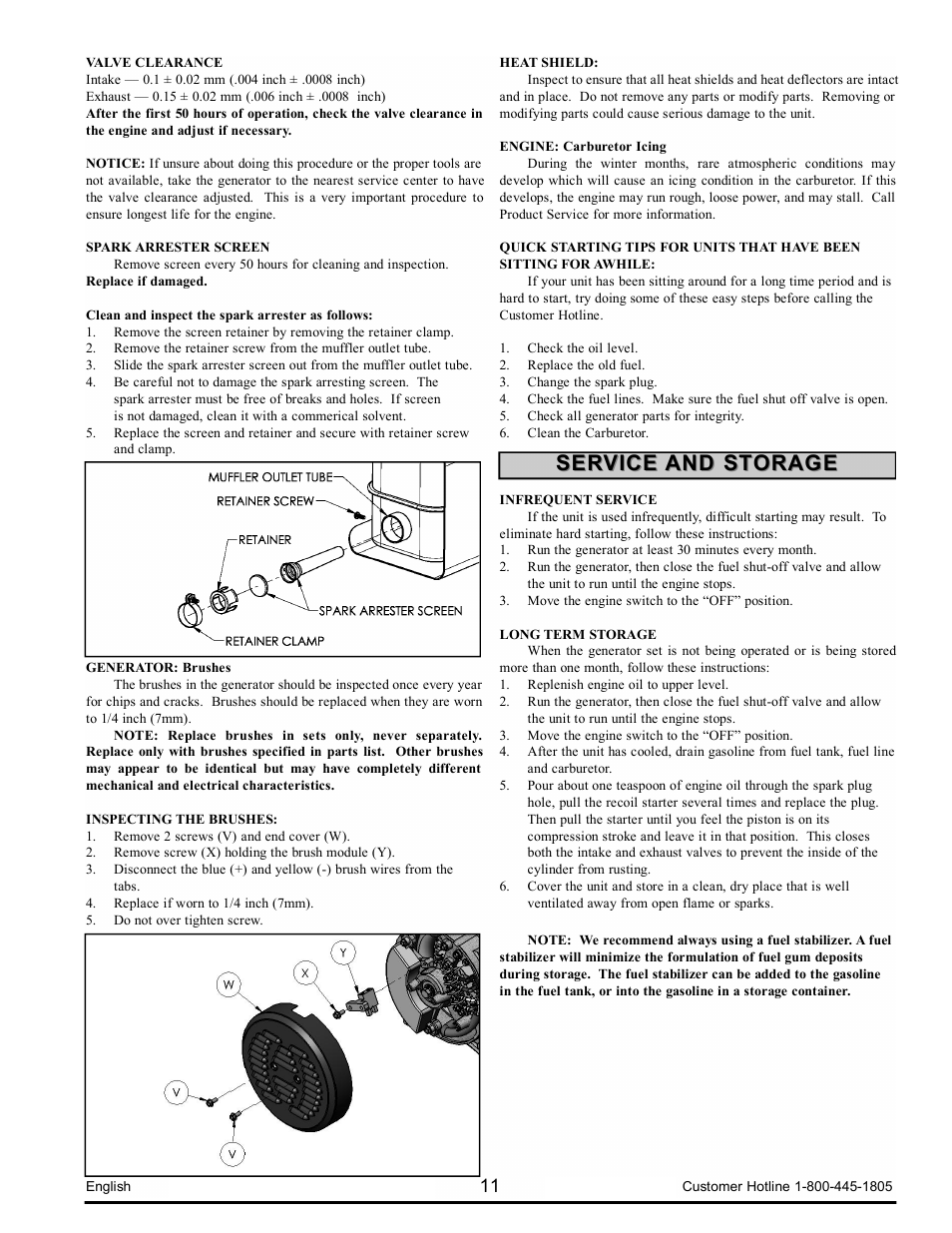 VALVE CLEARANCE
Intake — 0.1 ± 0.02 mm (.004 inch ± .0008 inch)
Exhaust — 0.15 ± 0.02 mm (.006 inch ± .0008 inch)
After the first 50 hours of operation, check the valve clearance in the engine and adjust if necessary.

NOTICE: If unsure about doing this procedure or the proper tools are not available, take the generator to the nearest service center to have the valve clearance adjusted. This is a very important procedure to ensure longest life for the engine.

SPARK ARRESTER SCREEN
Remove screen every 50 hours for cleaning and inspection. Replace if damaged.

Clean and inspect the spark arrester as follows:
1. Remove the screen retainer by removing the retainer clamp.
2. Remove the retainer screw from the muffler outlet tube.
3. Slide the spark arrester screen out from the muffler outlet tube.
4. Be careful not to damage the spark arresting screen. The spark arrester must be free of breaks and holes. If screen is not damaged, clean it with a commerical solvent.
5. Replace the screen and retainer and secure with retainer screw and clamp.

MUFFLER OUTLET TUBE
RETAINER SCREW
RETAINER
SPARK ARRESTER SCREEN
RETAINER CLAMP

GENERATOR: Brushes
The brushes in the generator should be inspected once every year for chips and cracks. Brushes should be replaced when they are worn to 1/4 inch (7mm).
NOTE: Replace brushes in sets only, never separately. Replace only with brushes specified in parts list. Other brushes may appear to be identical but may have completely different mechanical and electrical characteristics.

INSPECTING THE BRUSHES:
1. Remove 2 screws (V) and end cover (W).
2. Remove screw (X) holding the brush module (Y).
3. Disconnect the blue (+) and yellow (-) brush wires from the tabs.
4. Replace if worn to 1/4 inch (7mm).
5. Do not over tighten screw.

Y
X
W
V
V

HEAT SHIELD:
Inspect to ensure that all heat shields and heat deflectors are intact and in place. Do not remove any parts or modify parts. Removing or modifying parts could cause serious damage to the unit.

ENGINE: Carburetor Icing
During the winter months, rare atmospheric conditions may develop which will cause an icing condition in the carburetor. If this develops, the engine may run rough, loose power, and may stall. Call Product Service for more information.

QUICK STARTING TIPS FOR UNITS THAT HAVE BEEN SITTING FOR AWHILE:
If your unit has been sitting around for a long time period and is hard to start, try doing some of these easy steps before calling the Customer Hotline.

1. Check the oil level.
2. Replace the old fuel.
3. Change the spark plug.
4. Check the fuel lines. Make sure the fuel shut off valve is open.
5. Check all generator parts for integrity.
6. Clean the Carburetor.

SERVICE AND STORAGE

INFREQUENT SERVICE
If the unit is used infrequently, difficult starting may result. To eliminate hard starting, follow these instructions:
1. Run the generator at least 30 minutes every month.
2. Run the generator, then close the fuel shut-off valve and allow the unit to run until the engine stops.
3. Move the engine switch to the “OFF” position.

LONG TERM STORAGE
When the generator set is not being operated or is being stored more than one month, follow these instructions:
1. Replenish engine oil to upper level.
2. Run the generator, then close the fuel shut-off valve and allow the unit to run until the engine stops.
3. Move the engine switch to the “OFF” position.
4. After the unit has cooled, drain gasoline from fuel tank, fuel line and carburetor.
5. Pour about one teaspoon of engine oil through the spark plug hole, pull the recoil starter several times and replace the plug. Then pull the starter until you feel the piston is on its compression stroke and leave it in that position. This closes both the intake and exhaust valves to prevent the inside of the cylinder from rusting.
6. Cover the unit and store in a clean, dry place that is well ventilated away from open flame or sparks.

NOTE: We recommend always using a fuel stabilizer. A fuel stabilizer will minimize the formulation of fuel gum deposits during storage. The fuel stabilizer can be added to the gasoline in the fuel tank, or into the gasoline in a storage container.

English
11
Customer Hotline 1-800-445-1805